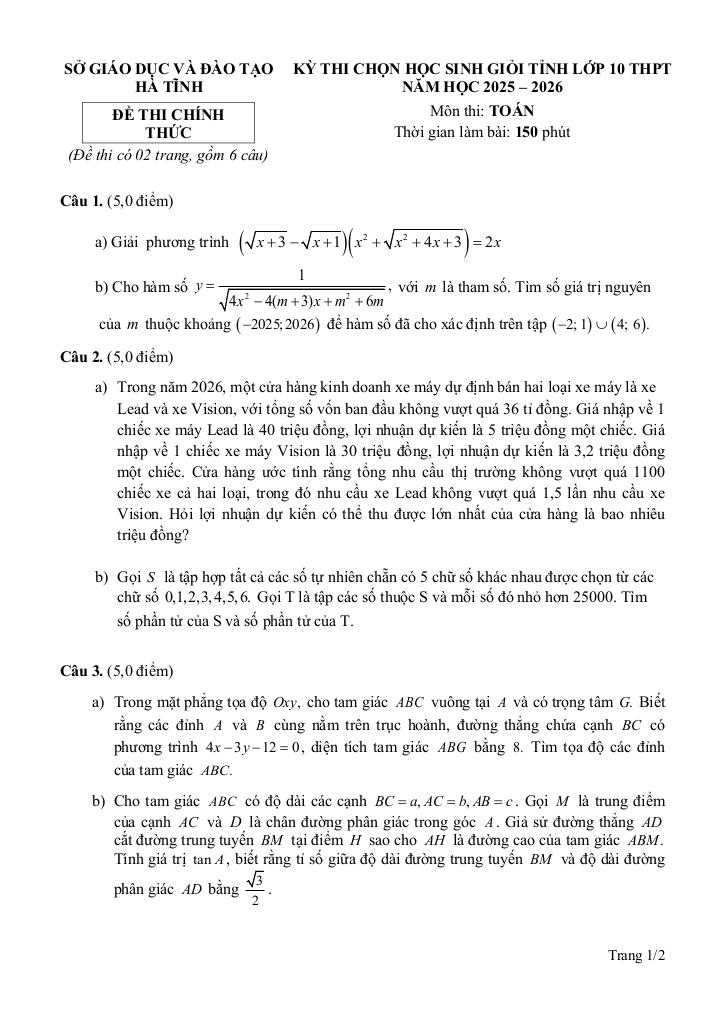 SỞ GIÁO DỤC VÀ ĐÀO TẠO
HÀ TĨNH

ĐỀ THI CHÍNH THỨC

(Đề thi có 02 trang, gồm 6 câu)

KỲ THI CHỌN HỌC SINH GIỎI TỈNH LỚP 10 THPT
NĂM HỌC 2025 – 2026

Môn thi: TOÁN
Thời gian làm bài: 150 phút

Câu 1. (5,0 điểm)

a) Giải phương trình $\left(\sqrt{x+3}-\sqrt{x+1}\right)\left(x^2+\sqrt{x^2+4x+3}\right)=2x$

b) Cho hàm số $y=\frac{1}{\sqrt{4x^2-4(m+3)x+m^2+6m}}$, với $m$ là tham số. Tìm số giá trị nguyên của $m$ thuộc khoảng $(-2025;2026)$ để hàm số đã cho xác định trên tập $(-2;1)\cup(4;6)$.

Câu 2. (5,0 điểm)

a) Trong năm 2026, một cửa hàng kinh doanh xe máy dự định bán hai loại xe máy là xe Lead và xe Vision, với tổng số vốn ban đầu không vượt quá 36 tỉ đồng. Giá nhập về 1 chiếc xe máy Lead là 40 triệu đồng, lợi nhuận dự kiến là 5 triệu đồng một chiếc. Giá nhập về 1 chiếc xe máy Vision là 30 triệu đồng, lợi nhuận dự kiến là 3,2 triệu đồng một chiếc. Cửa hàng ước tính rằng tổng nhu cầu thị trường không vượt quá 1100 chiếc xe cả hai loại, trong đó nhu cầu xe Lead không vượt quá 1,5 lần nhu cầu xe Vision. Hỏi lợi nhuận dự kiến có thể thu được lớn nhất của cửa hàng là bao nhiêu triệu đồng?

b) Gọi $S$ là tập hợp tất cả các số tự nhiên chẵn có 5 chữ số khác nhau được chọn từ các chữ số $0,1,2,3,4,5,6$. Gọi T là tập các số thuộc S và mỗi số đó nhỏ hơn 25000. Tìm số phần tử của S và số phần tử của T.

Câu 3. (5,0 điểm)

a) Trong mặt phẳng tọa độ $Oxy$, cho tam giác $ABC$ vuông tại $A$ và có trọng tâm $G$. Biết rằng các đỉnh $A$ và $B$ cùng nằm trên trục hoành, đường thẳng chứa cạnh $BC$ có phương trình $4x-3y-12=0$, diện tích tam giác $ABG$ bằng $8$. Tìm tọa độ các đỉnh của tam giác $ABC$.

b) Cho tam giác $ABC$ có độ dài các cạnh $BC=a, AC=b, AB=c$. Gọi $M$ là trung điểm của cạnh $AC$ và $D$ là chân đường phân giác trong góc $A$. Giả sử đường thẳng $AD$ cắt đường trung tuyến $BM$ tại điểm $H$ sao cho $AH$ là đường cao của tam giác $ABM$. Tính giá trị $\tan A$, biết rằng tỉ số giữa độ dài đường trung tuyến $BM$ và độ dài đường phân giác $AD$ bằng $\frac{\sqrt{3}}{2}$.

Trang 1/2